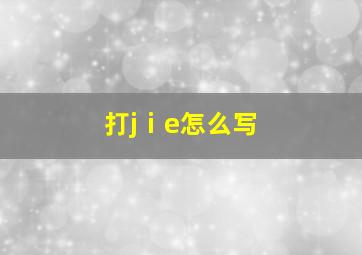 打j i e怎么写